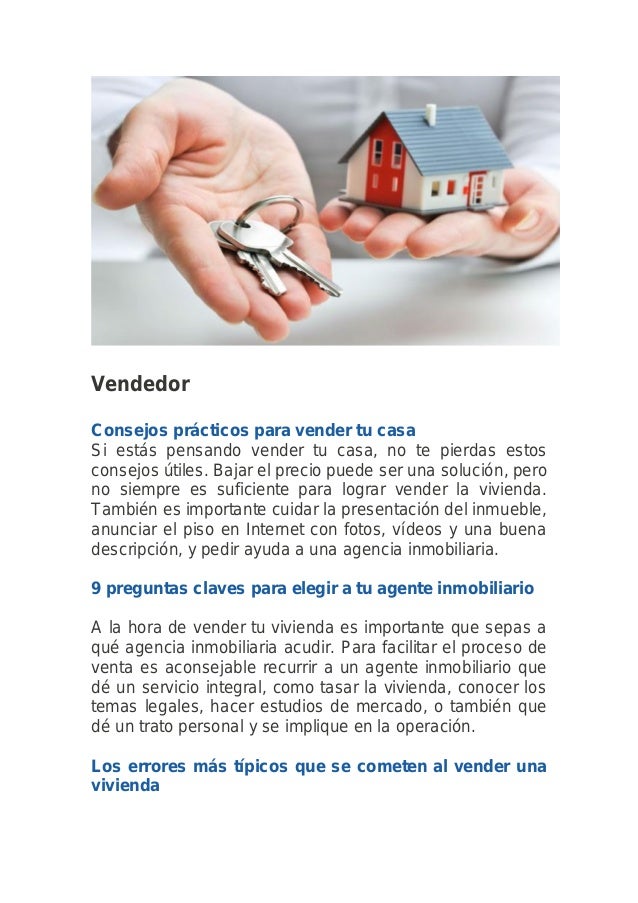 Vendedor

Consejos prácticos para vender tu casa
Si estás pensando vender tu casa, no te pierdas estos consejos útiles. Bajar el precio puede ser una solución, pero no siempre es suficiente para lograr vender la vivienda. También es importante cuidar la presentación del inmueble, anunciar el piso en Internet con fotos, vídeos y una buena descripción, y pedir ayuda a una agencia inmobiliaria.

9 preguntas claves para elegir a tu agente inmobiliario

A la hora de vender tu vivienda es importante que sepas a qué agencia inmobiliaria acudir. Para facilitar el proceso de venta es aconsejable recurrir a un agente inmobiliario que dé un servicio integral, como tasar la vivienda, conocer los temas legales, hacer estudios de mercado, o también que dé un trato personal y se implique en la operación.

Los errores más típicos que se cometen al vender una vivienda